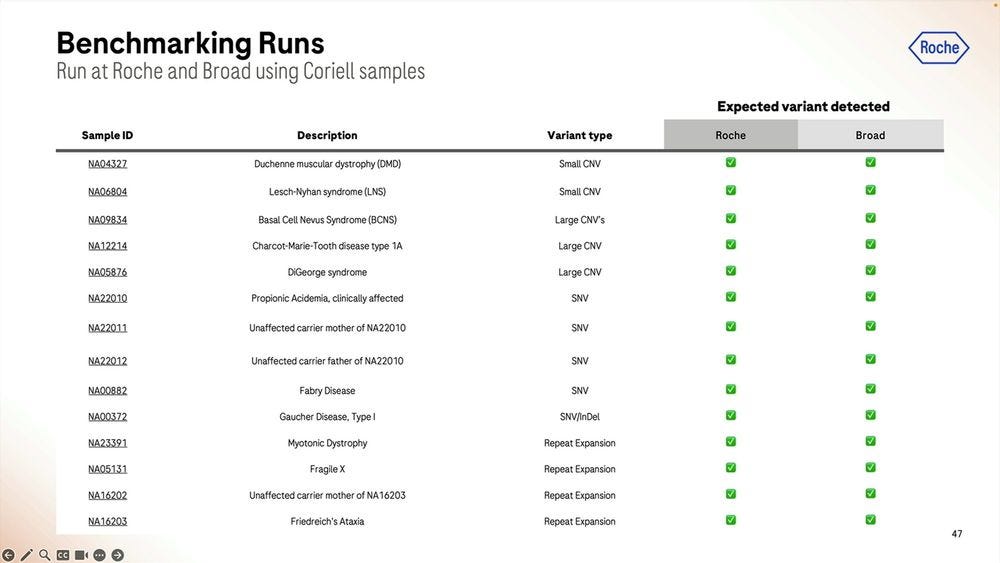 Benchmarking Runs
Run at Roche and Broad using Coriell samples

Roche

Expected variant detected

| Sample ID | Description | Variant type | Roche | Broad |
|---|---|---|---|---|
| NA04327 | Duchenne muscular dystrophy (DMD) | Small CNV | ✅ | ✅ |
| NA06804 | Lesch-Nyhan syndrome (LNS) | Small CNV | ✅ | ✅ |
| NA09834 | Basal Cell Nevus Syndrome (BCNS) | Large CNV's | ✅ | ✅ |
| NA12214 | Charcot-Marie-Tooth disease type 1A | Large CNV | ✅ | ✅ |
| NA05876 | DiGeorge syndrome | Large CNV | ✅ | ✅ |
| NA22010 | Propionic Acidemia, clinically affected | SNV | ✅ | ✅ |
| NA22011 | Unaffected carrier mother of NA22010 | SNV | ✅ | ✅ |
| NA22012 | Unaffected carrier father of NA22010 | SNV | ✅ | ✅ |
| NA00882 | Fabry Disease | SNV | ✅ | ✅ |
| NA00372 | Gaucher Disease, Type I | SNV/InDel | ✅ | ✅ |
| NA23391 | Myotonic Dystrophy | Repeat Expansion | ✅ | ✅ |
| NA05131 | Fragile X | Repeat Expansion | ✅ | ✅ |
| NA16202 | Unaffected carrier mother of NA16203 | Repeat Expansion | ✅ | ✅ |
| NA16203 | Friedreich's Ataxia | Repeat Expansion | ✅ | ✅ |

47